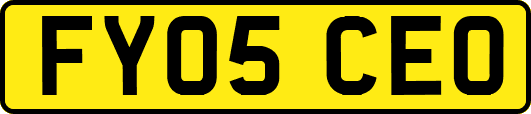 FY05 CEO